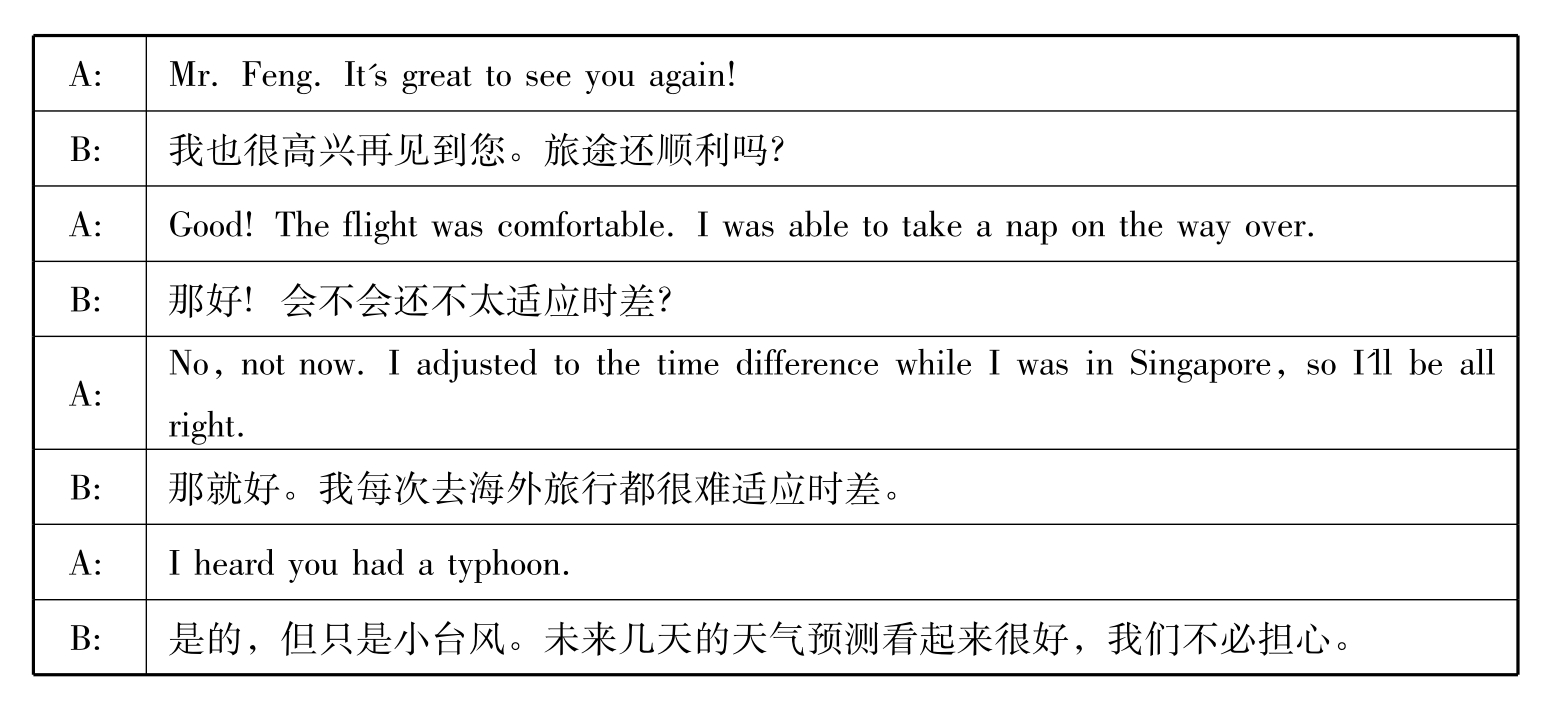 | A: | Mr. Feng. It's great to see you again! |
|---|---|
| B: | 我也很高兴再见到您。旅途还顺利吗? |
| A: | Good! The flight was comfortable. I was able to take a nap on the way over. |
| B: | 那好! 会不会还不太适应时差? |
| A: | No, not now. I adjusted to the time difference while I was in Singapore, so I'll be all right. |
| B: | 那就好。我每次去海外旅行都很难适应时差。 |
| A: | I heard you had a typhoon. |
| B: | 是的,但只是小台风。未来几天的天气预测看起来很好,我们不必担心。 |